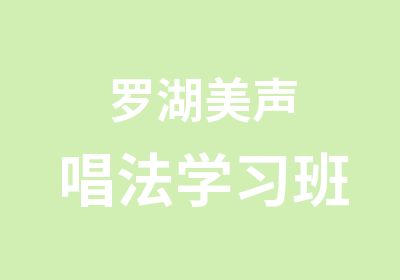 罗湖美声

唱法学习班